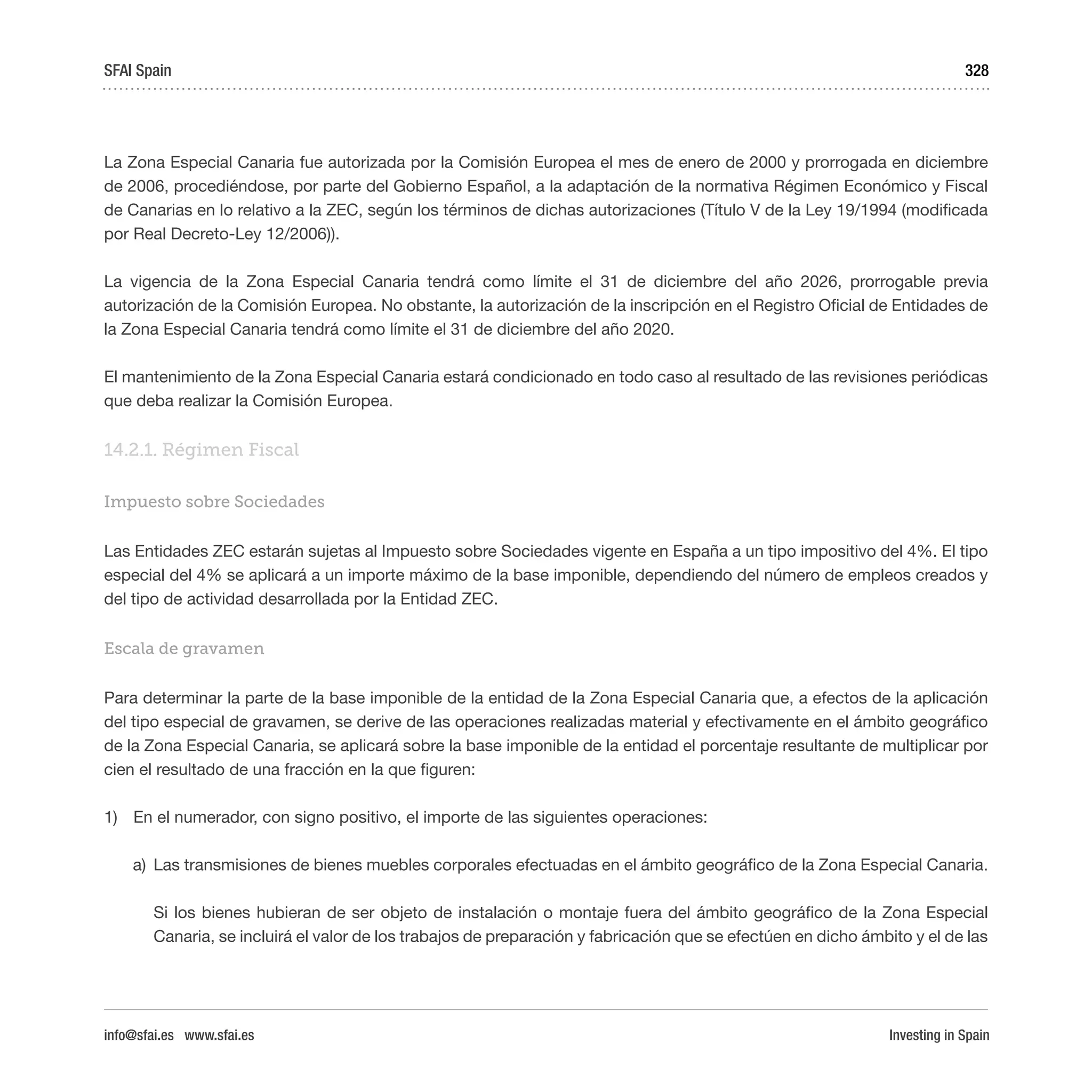 SFAI Spain 328

La Zona Especial Canaria fue autorizada por la Comisión Europea el mes de enero de 2000 y prorrogada en diciembre de 2006, procediéndose, por parte del Gobierno Español, a la adaptación de la normativa Régimen Económico y Fiscal de Canarias en lo relativo a la ZEC, según los términos de dichas autorizaciones (Título V de la Ley 19/1994 (modificada por Real Decreto-Ley 12/2006)).

La vigencia de la Zona Especial Canaria tendrá como límite el 31 de diciembre del año 2026, prorrogable previa autorización de la Comisión Europea. No obstante, la autorización de la inscripción en el Registro Oficial de Entidades de la Zona Especial Canaria tendrá como límite el 31 de diciembre del año 2020.

El mantenimiento de la Zona Especial Canaria estará condicionado en todo caso al resultado de las revisiones periódicas que deba realizar la Comisión Europea.

14.2.1. Régimen Fiscal

Impuesto sobre Sociedades

Las Entidades ZEC estarán sujetas al Impuesto sobre Sociedades vigente en España a un tipo impositivo del 4%. El tipo especial del 4% se aplicará a un importe máximo de la base imponible, dependiendo del número de empleos creados y del tipo de actividad desarrollada por la Entidad ZEC.

Escala de gravamen

Para determinar la parte de la base imponible de la entidad de la Zona Especial Canaria que, a efectos de la aplicación del tipo especial de gravamen, se derive de las operaciones realizadas material y efectivamente en el ámbito geográfico de la Zona Especial Canaria, se aplicará sobre la base imponible de la entidad el porcentaje resultante de multiplicar por cien el resultado de una fracción en la que figuren:

1) En el numerador, con signo positivo, el importe de las siguientes operaciones:

a) Las transmisiones de bienes muebles corporales efectuadas en el ámbito geográfico de la Zona Especial Canaria.

Si los bienes hubieran de ser objeto de instalación o montaje fuera del ámbito geográfico de la Zona Especial Canaria, se incluirá el valor de los trabajos de preparación y fabricación que se efectúen en dicho ámbito y el de las

info@sfai.es www.sfai.es Investing in Spain